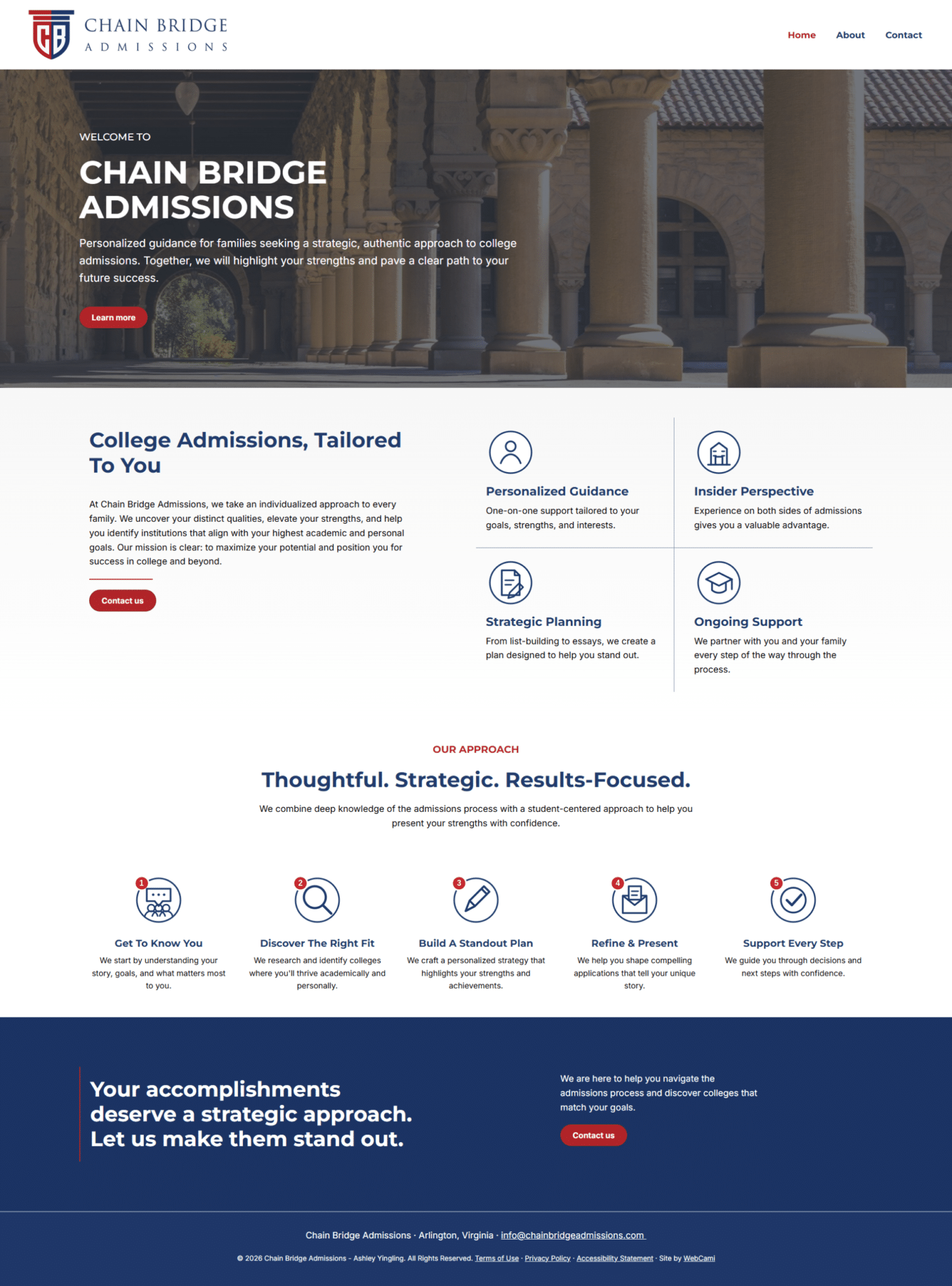 CB
CHAIN BRIDGE
ADMISSIONS

Home About Contact

WELCOME TO

CHAIN BRIDGE ADMISSIONS

Personalized guidance for families seeking a strategic, authentic approach to college admissions. Together, we will highlight your strengths and pave a clear path to your future success.

Learn more

College Admissions, Tailored To You

At Chain Bridge Admissions, we take an individualized approach to every family. We uncover your distinct qualities, elevate your strengths, and help you identify institutions that align with your highest academic and personal goals. Our mission is clear: to maximize your potential and position you for success in college and beyond.

Contact us

Personalized Guidance

One-on-one support tailored to your goals, strengths, and interests.

Insider Perspective

Experience on both sides of admissions gives you a valuable advantage.

Strategic Planning

From list-building to essays, we create a plan designed to help you stand out.

Ongoing Support

We partner with you and your family every step of the way through the process.

OUR APPROACH

Thoughtful. Strategic. Results-Focused.

We combine deep knowledge of the admissions process with a student-centered approach to help you present your strengths with confidence.

1
Get To Know You
We start by understanding your story, goals, and what matters most to you.

2
Discover The Right Fit
We research and identify colleges where you'll thrive academically and personally.

3
Build A Standout Plan
We craft a personalized strategy that highlights your strengths and achievements.

4
Refine & Present
We help you shape compelling applications that tell your unique story.

5
Support Every Step
We guide you through decisions and next steps with confidence.

Your accomplishments deserve a strategic approach. Let us make them stand out.

We are here to help you navigate the admissions process and discover colleges that match your goals.

Contact us

Chain Bridge Admissions · Arlington, Virginia · info@chainbridgeadmissions.com

© 2026 Chain Bridge Admissions - Ashley Yingling. All Rights Reserved. Terms of Use · Privacy Policy · Accessibility Statement · Site by WebCami